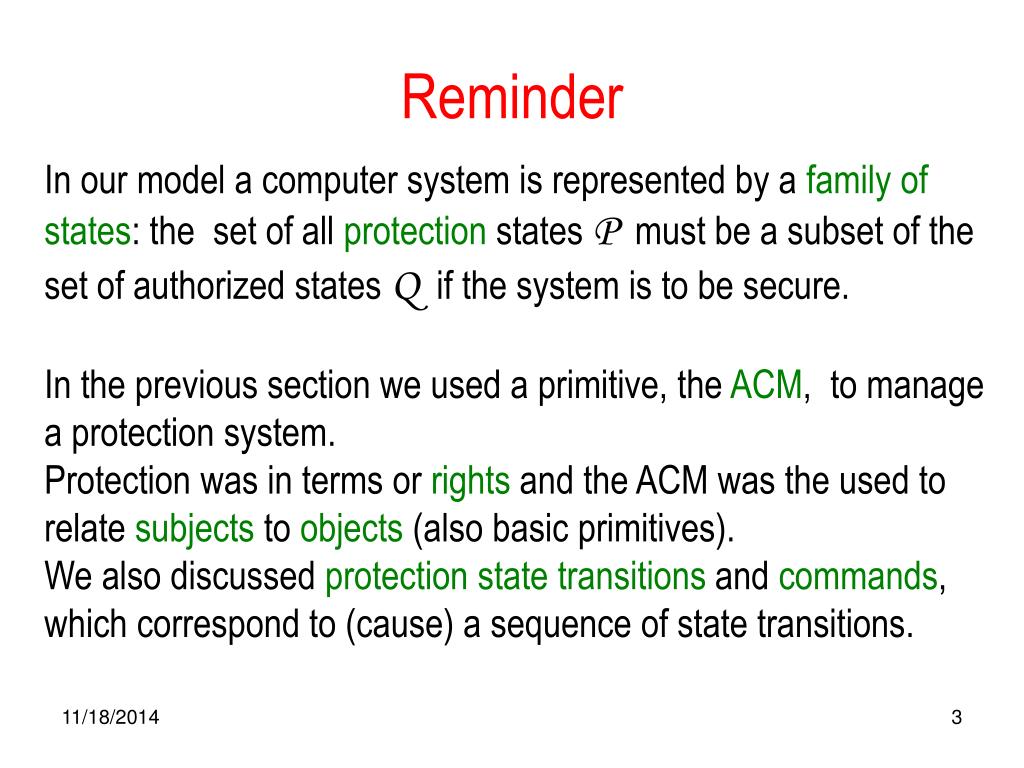 Reminder

In our model a computer system is represented by a family of states: the set of all protection states $\mathcal{P}$ must be a subset of the set of authorized states $Q$ if the system is to be secure.

In the previous section we used a primitive, the ACM, to manage a protection system.
Protection was in terms or rights and the ACM was the used to relate subjects to objects (also basic primitives).
We also discussed protection state transitions and commands, which correspond to (cause) a sequence of state transitions.

11/18/2014

3